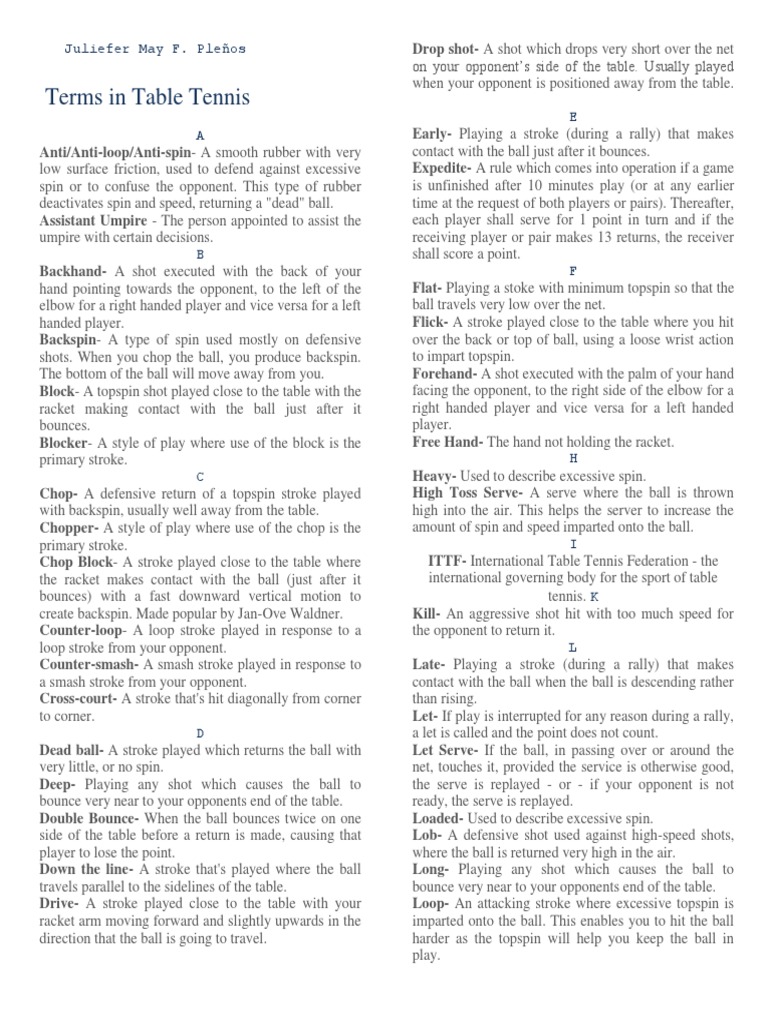 Juliefer May F. Pleños

Terms in Table Tennis

A

Anti/Anti-loop/Anti-spin- A smooth rubber with very low surface friction, used to defend against excessive spin or to confuse the opponent. This type of rubber deactivates spin and speed, returning a "dead" ball.

Assistant Umpire - The person appointed to assist the umpire with certain decisions.

B

Backhand- A shot executed with the back of your hand pointing towards the opponent, to the left of the elbow for a right handed player and vice versa for a left handed player.

Backspin- A type of spin used mostly on defensive shots. When you chop the ball, you produce backspin. The bottom of the ball will move away from you.

Block- A topspin shot played close to the table with the racket making contact with the ball just after it bounces.

Blocker- A style of play where use of the block is the primary stroke.

C

Chop- A defensive return of a topspin stroke played with backspin, usually well away from the table.

Chopper- A style of play where use of the chop is the primary stroke.

Chop Block- A stroke played close to the table where the racket makes contact with the ball (just after it bounces) with a fast downward vertical motion to create backspin. Made popular by Jan-Ove Waldner.

Counter-loop- A loop stroke played in response to a loop stroke from your opponent.

Counter-smash- A smash stroke played in response to a smash stroke from your opponent.

Cross-court- A stroke that's hit diagonally from corner to corner.

D

Dead ball- A stroke played which returns the ball with very little, or no spin.

Deep- Playing any shot which causes the ball to bounce very near to your opponents end of the table.

Double Bounce- When the ball bounces twice on one side of the table before a return is made, causing that player to lose the point.

Down the line- A stroke that's played where the ball travels parallel to the sidelines of the table.

Drive- A stroke played close to the table with your racket arm moving forward and slightly upwards in the direction that the ball is going to travel.

Drop shot- A shot which drops very short over the net on your opponent's side of the table. Usually played when your opponent is positioned away from the table.

E

Early- Playing a stroke (during a rally) that makes contact with the ball just after it bounces.

Expedite- A rule which comes into operation if a game is unfinished after 10 minutes play (or at any earlier time at the request of both players or pairs). Thereafter, each player shall serve for 1 point in turn and if the receiving player or pair makes 13 returns, the receiver shall score a point.

F

Flat- Playing a stoke with minimum topspin so that the ball travels very low over the net.

Flick- A stroke played close to the table where you hit over the back or top of ball, using a loose wrist action to impart topspin.

Forehand- A shot executed with the palm of your hand facing the opponent, to the right side of the elbow for a right handed player and vice versa for a left handed player.

Free Hand- The hand not holding the racket.

H

Heavy- Used to describe excessive spin.

High Toss Serve- A serve where the ball is thrown high into the air. This helps the server to increase the amount of spin and speed imparted onto the ball.

I

ITTF- International Table Tennis Federation - the international governing body for the sport of table tennis. K

Kill- An aggressive shot hit with too much speed for the opponent to return it.

L

Late- Playing a stroke (during a rally) that makes contact with the ball when the ball is descending rather than rising.

Let- If play is interrupted for any reason during a rally, a let is called and the point does not count.

Let Serve- If the ball, in passing over or around the net, touches it, provided the service is otherwise good, the serve is replayed - or - if your opponent is not ready, the serve is replayed.

Loaded- Used to describe excessive spin.

Lob- A defensive shot used against high-speed shots, where the ball is returned very high in the air.

Long- Playing any shot which causes the ball to bounce very near to your opponents end of the table.

Loop- An attacking stroke where excessive topspin is imparted onto the ball. This enables you to hit the ball harder as the topspin will help you keep the ball in play.